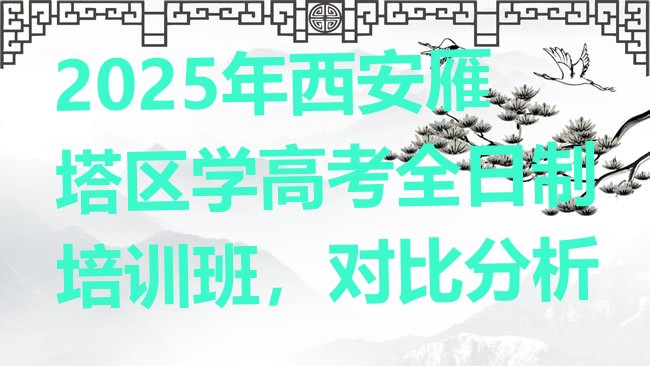 2025年西安雁塔区学高考全日制培训班，对比分析